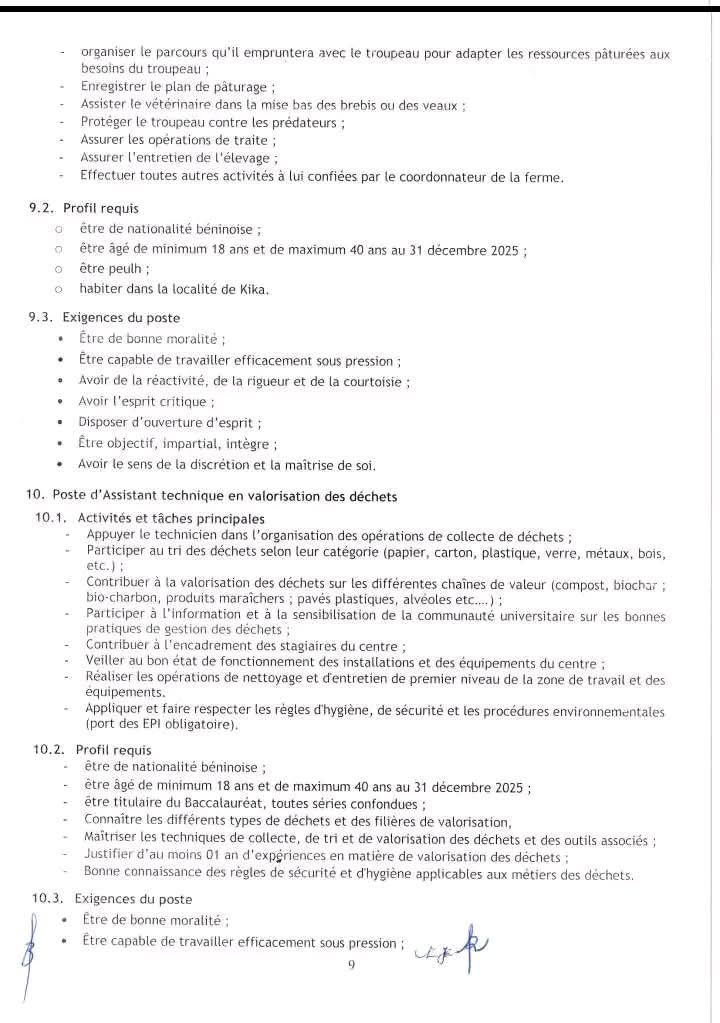 - organiser le parcours qu'il empruntera avec le troupeau pour adapter les ressources pâturées aux besoins du troupeau ;
- Enregistrer le plan de pâturage ;
- Assister le vétérinaire dans la mise bas des brebis ou des veaux ;
- Protéger le troupeau contre les prédateurs ;
- Assurer les opérations de traite ;
- Assurer l'entretien de l'élevage ;
- Effectuer toutes autres activités à lui confiées par le coordonnateur de la ferme.

9.2. Profil requis
○ être de nationalité béninoise ;
○ être âgé de minimum 18 ans et de maximum 40 ans au 31 décembre 2025 ;
○ être peulh ;
○ habiter dans la localité de Kika.

9.3. Exigences du poste
• Être de bonne moralité ;
• Être capable de travailler efficacement sous pression ;
• Avoir de la réactivité, de la rigueur et de la courtoisie ;
• Avoir l'esprit critique ;
• Disposer d'ouverture d'esprit ;
• Être objectif, impartial, intègre ;
• Avoir le sens de la discrétion et la maîtrise de soi.

10. Poste d'Assistant technique en valorisation des déchets

10.1. Activités et tâches principales
- Appuyer le technicien dans l'organisation des opérations de collecte de déchets ;
- Participer au tri des déchets selon leur catégorie (papier, carton, plastique, verre, métaux, bois, etc.) ;
- Contribuer à la valorisation des déchets sur les différentes chaînes de valeur (compost, biochar ; bio-charbon, produits maraîchers ; pavés plastiques, alvéoles etc....) ;
- Participer à l'information et à la sensibilisation de la communauté universitaire sur les bonnes pratiques de gestion des déchets ;
- Contribuer à l'encadrement des stagiaires du centre ;
- Veiller au bon état de fonctionnement des installations et des équipements du centre ;
- Réaliser les opérations de nettoyage et d'entretien de premier niveau de la zone de travail et des équipements.
- Appliquer et faire respecter les règles d'hygiène, de sécurité et les procédures environnementales (port des EPI obligatoire).

10.2. Profil requis
- être de nationalité béninoise ;
- être âgé de minimum 18 ans et de maximum 40 ans au 31 décembre 2025 ;
- être titulaire du Baccalauréat, toutes séries confondues ;
- Connaître les différents types de déchets et des filières de valorisation,
- Maîtriser les techniques de collecte, de tri et de valorisation des déchets et des outils associés ;
- Justifier d'au moins 01 an d'expériences en matière de valorisation des déchets ;
- Bonne connaissance des règles de sécurité et d'hygiène applicables aux métiers des déchets.

10.3. Exigences du poste
• Être de bonne moralité ;
• Être capable de travailler efficacement sous pression ;

9